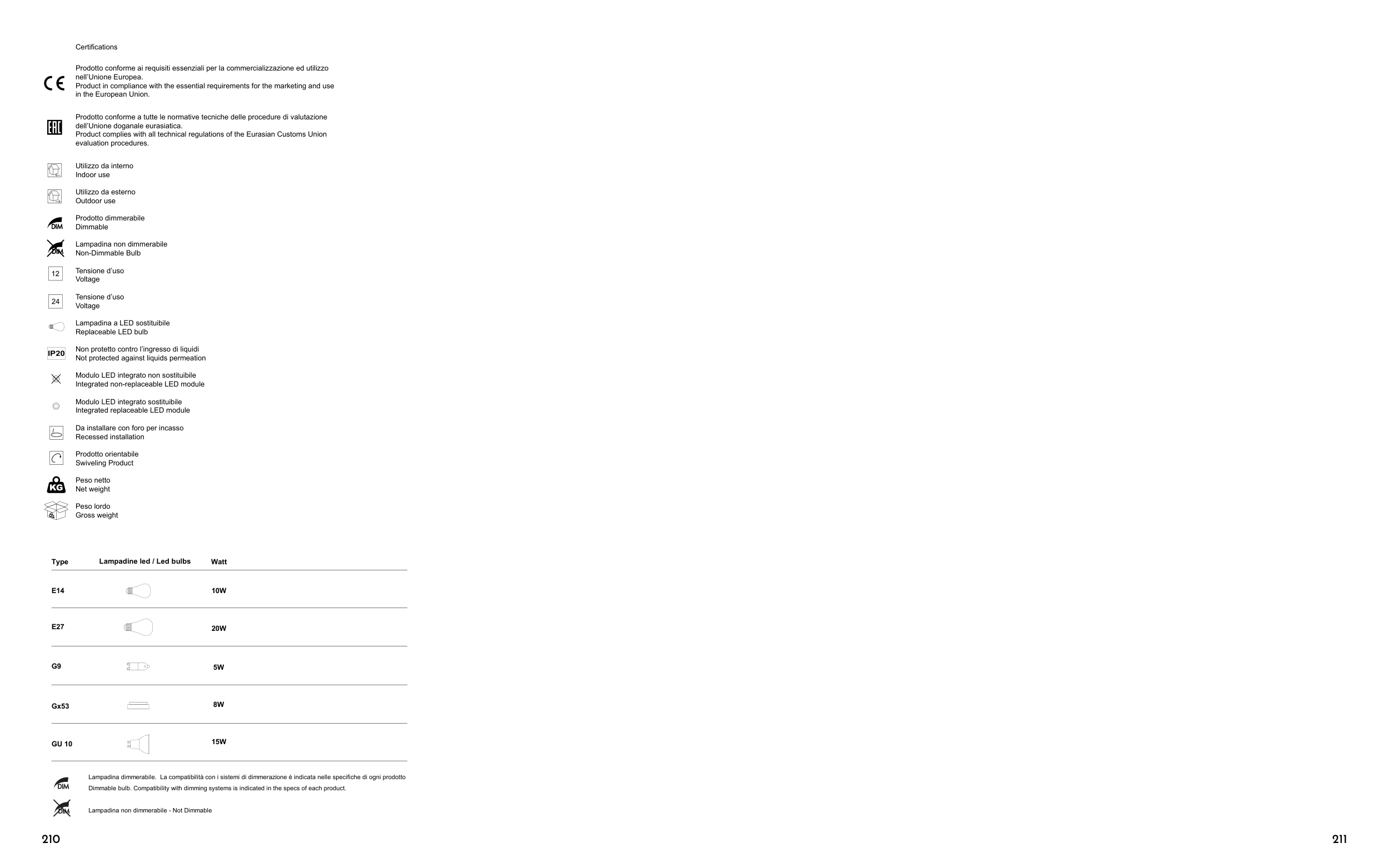 Certifications

CE

Prodotto conforme ai requisiti essenziali per la commercializzazione ed utilizzo nell'Unione Europea.
Product in compliance with the essential requirements for the marketing and use in the European Union.

EAC

Prodotto conforme a tutte le normative tecniche delle procedure di valutazione dell'Unione doganale eurasiatica.
Product complies with all technical regulations of the Eurasian Customs Union evaluation procedures.

Utilizzo da interno
Indoor use

Utilizzo da esterno
Outdoor use

DIM
Prodotto dimmerabile
Dimmable

DIM
Lampadina non dimmerabile
Non-Dimmable Bulb

12
Tensione d'uso
Voltage

24
Tensione d'uso
Voltage

Lampadina a LED sostituibile
Replaceable LED bulb

IP20
Non protetto contro l'ingresso di liquidi
Not protected against liquids permeation

Modulo LED integrato non sostituibile
Integrated non-replaceable LED module

Modulo LED integrato sostituibile
Integrated replaceable LED module

Da installare con foro per incasso
Recessed installation

Prodotto orientabile
Swiveling Product

KG
Peso netto
Net weight

Peso lordo
Gross weight

| Type | Lampadine led / Led bulbs | Watt |
|---|---|---|
| E14 | | 10W |
| E27 | | 20W |
| G9 | | 5W |
| Gx53 | | 8W |
| GU 10 | | 15W |

DIM
Lampadina dimmerabile. La compatibilità con i sistemi di dimmerazione è indicata nelle specifiche di ogni prodotto
Dimmable bulb. Compatibility with dimming systems is indicated in the specs of each product.

DIM
Lampadina non dimmerabile - Not Dimmable

210

211